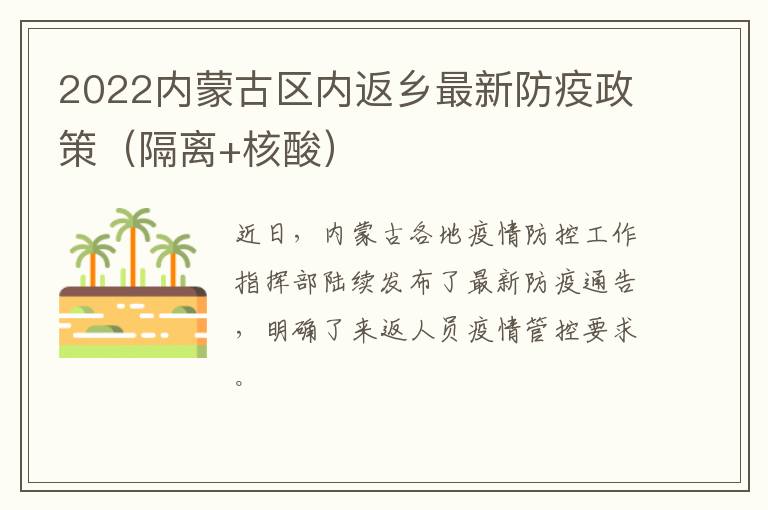 2022内蒙古区内返乡最新防疫政策（隔离+核酸）

近日，内蒙古各地疫情防控工作指挥部陆续发布了最新防疫通告，明确了来返人员疫情管控要求。